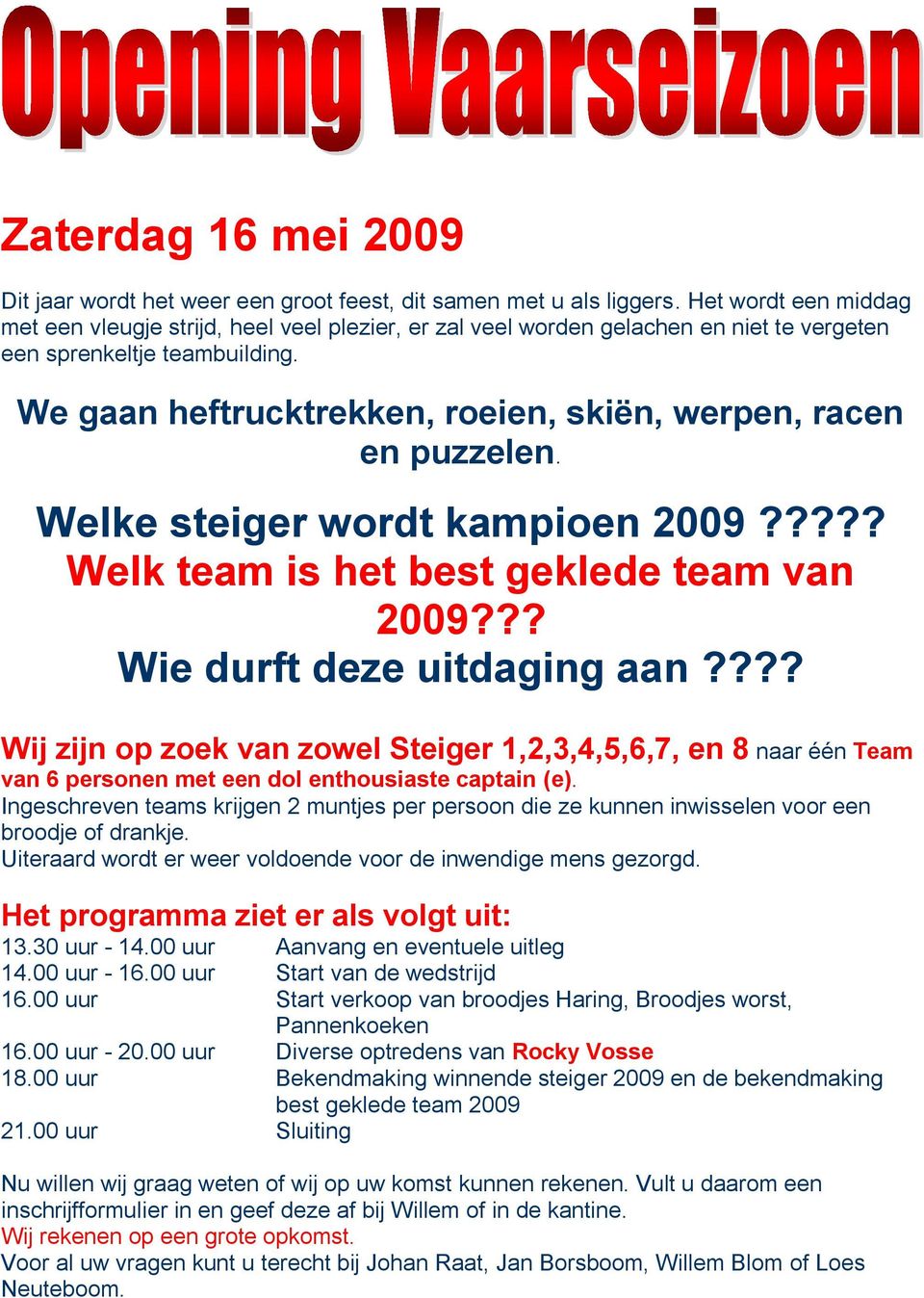 Opening Vaarseizoen

Zaterdag 16 mei 2009

Dit jaar wordt het weer een groot feest, dit samen met u als liggers. Het wordt een middag met een vleugje strijd, heel veel plezier, er zal veel worden gelachen en niet te vergeten een sprenkeltje teambuilding.

We gaan heftrucktrekken, roeien, skiën, werpen, racen en puzzelen.

Welke steiger wordt kampioen 2009?????
Welk team is het best geklede team van 2009???
Wie durft deze uitdaging aan????

Wij zijn op zoek van zowel Steiger 1,2,3,4,5,6,7, en 8 naar één Team van 6 personen met een dol enthousiaste captain (e).
Ingeschreven teams krijgen 2 muntjes per persoon die ze kunnen inwisselen voor een broodje of drankje.
Uiteraard wordt er weer voldoende voor de inwendige mens gezorgd.

Het programma ziet er als volgt uit:

| | |
|---|---|
| 13.30 uur - 14.00 uur | Aanvang en eventuele uitleg |
| 14.00 uur - 16.00 uur | Start van de wedstrijd |
| 16.00 uur | Start verkoop van broodjes Haring, Broodjes worst, Pannenkoeken |
| 16.00 uur - 20.00 uur | Diverse optredens van Rocky Vosse |
| 18.00 uur | Bekendmaking winnende steiger 2009 en de bekendmaking best geklede team 2009 |
| 21.00 uur | Sluiting |

Nu willen wij graag weten of wij op uw komst kunnen rekenen. Vult u daarom een inschrijfformulier in en geef deze af bij Willem of in de kantine.
Wij rekenen op een grote opkomst.
Voor al uw vragen kunt u terecht bij Johan Raat, Jan Borsboom, Willem Blom of Loes Neuteboom.